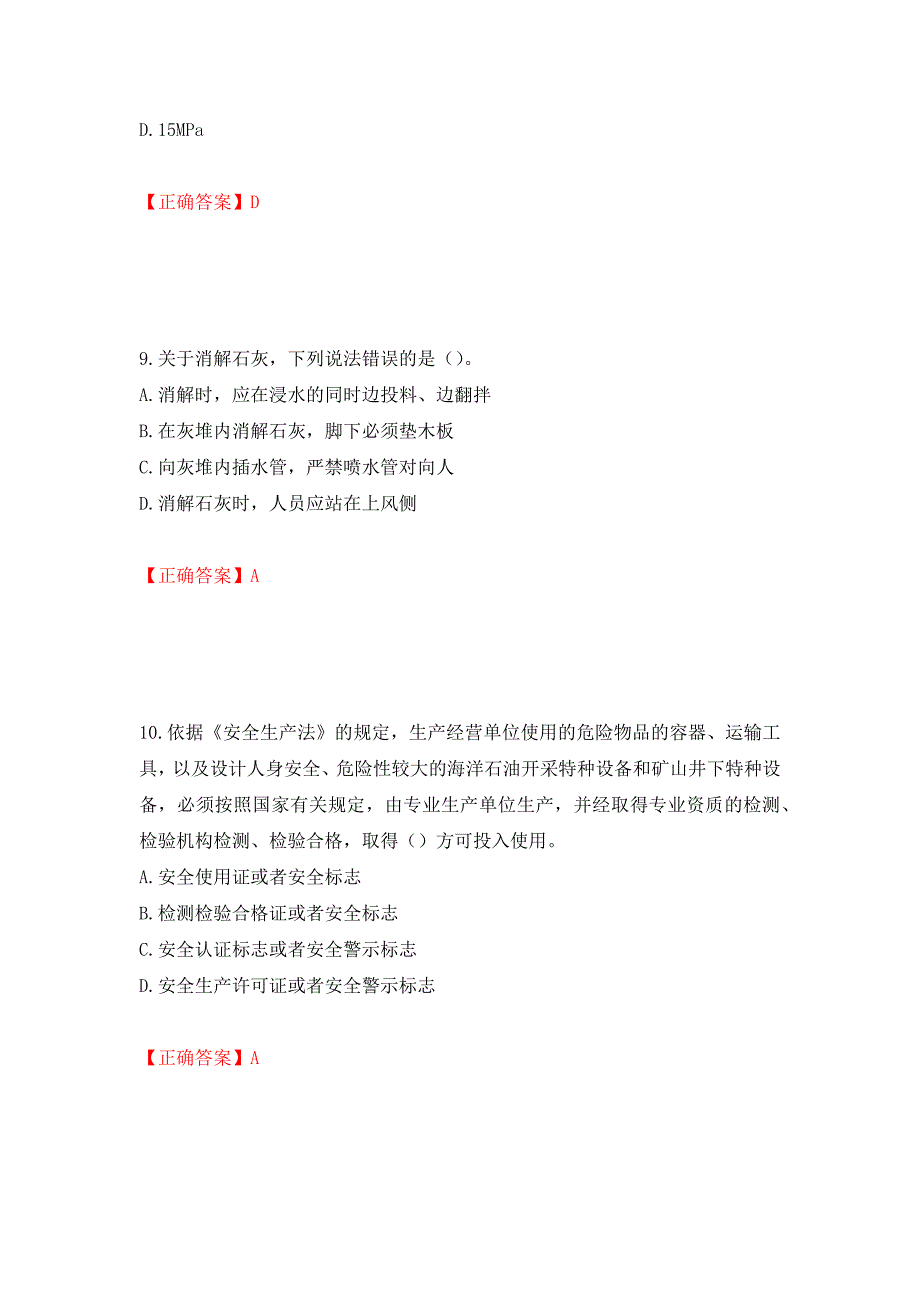 D. 15MPa

【正确答案】D

9. 关于消解石灰，下列说法错误的是（）。
A. 消解时，应在浸水的同时边投料、边翻拌
B. 在灰堆内消解石灰，脚下必须垫木板
C. 向灰堆内插水管，严禁喷水管对向人
D. 消解石灰时，人员应站在上风侧

【正确答案】A

10. 依据《安全生产法》的规定，生产经营单位使用的危险物品的容器、运输工具，以及设计人身安全、危险性较大的海洋石油开采特种设备和矿山井下特种设备，必须按照国家有关规定，由专业生产单位生产，并经取得专业资质的检测、检验机构检测、检验合格，取得（）方可投入使用。
A. 安全使用证或者安全标志
B. 检测检验合格证或者安全标志
C. 安全认证标志或者安全警示标志
D. 安全生产许可证或者安全警示标志

【正确答案】A